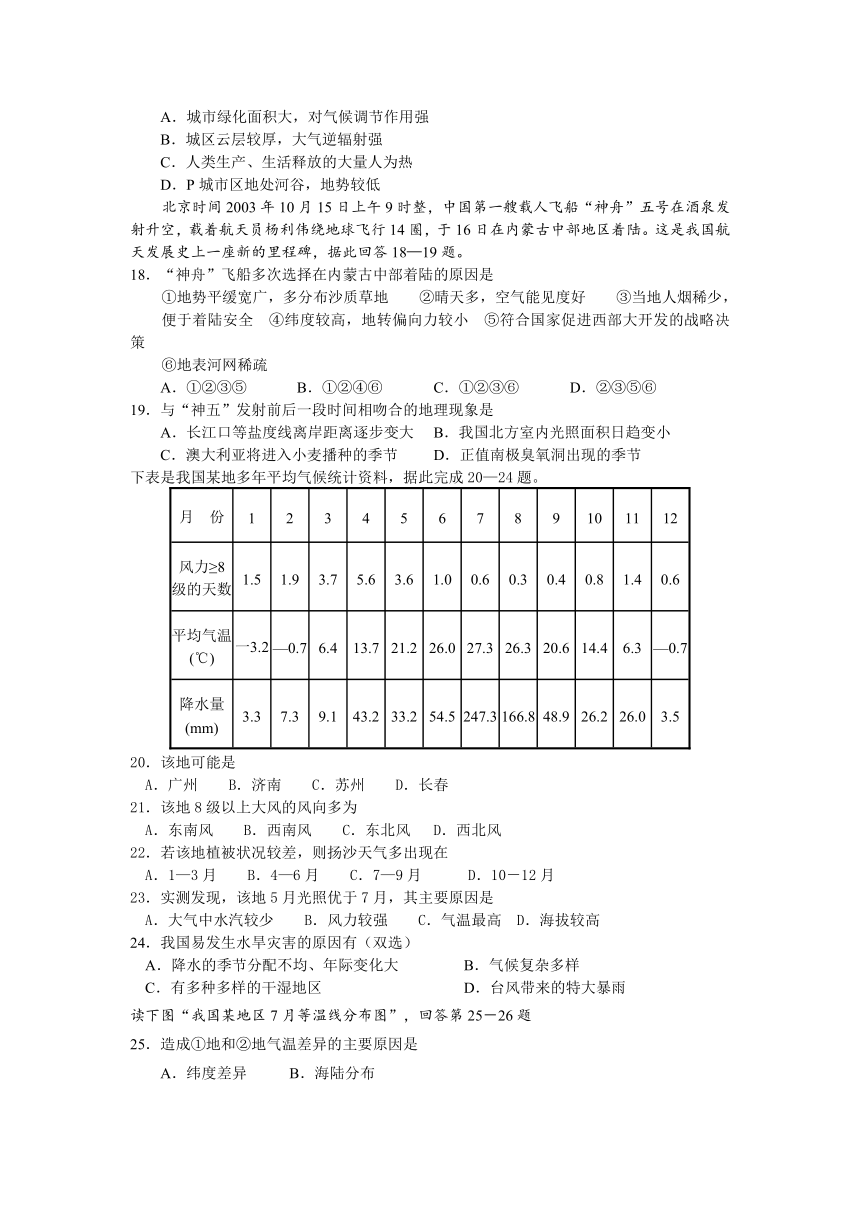 A．城市绿化面积大，对气候调节作用强
B．城区云层较厚，大气逆辐射强
C．人类生产、生活释放的大量人为热
D．P 城市区地处河谷，地势较低

北京时间 2003 年 10 月 15 日上午 9 时整，中国第一艘载人飞船“神舟”五号在酒泉发射升空，载着航天员杨利伟绕地球飞行 14 圈，于 16 日在内蒙古中部地区着陆。这是我国航天发展史上一座新的里程碑，据此回答 18—19 题。

18．“神舟”飞船多次选择在内蒙古中部着陆的原因是
①地势平缓宽广，多分布沙质草地　②晴天多，空气能见度好　③当地人烟稀少，便于着陆安全　④纬度较高，地转偏向力较小　⑤符合国家促进西部大开发的战略决策
⑥地表河网稀疏
A．①②③⑤　B．①②④⑥　C．①②③⑥　D．②③⑤⑥

19．与“神五”发射前后一段时间相吻合的地理现象是
A．长江口等盐度线离岸距离逐步变大　B．我国北方室内光照面积日趋变小
C．澳大利亚将进入小麦播种的季节　D．正值南极臭氧洞出现的季节

下表是我国某地多年平均气候统计资料，据此完成 20—24 题。

| 月　份 | 1 | 2 | 3 | 4 | 5 | 6 | 7 | 8 | 9 | 10 | 11 | 12 |
|---|---|---|---|---|---|---|---|---|---|---|---|---|
| 风力≥8 级的天数 | 1.5 | 1.9 | 3.7 | 5.6 | 3.6 | 1.0 | 0.6 | 0.3 | 0.4 | 0.8 | 1.4 | 0.6 |
| 平均气温 (℃) | —3.2 | —0.7 | 6.4 | 13.7 | 21.2 | 26.0 | 27.3 | 26.3 | 20.6 | 14.4 | 6.3 | —0.7 |
| 降水量 (mm) | 3.3 | 7.3 | 9.1 | 43.2 | 33.2 | 54.5 | 247.3 | 166.8 | 48.9 | 26.2 | 26.0 | 3.5 |

20．该地可能是
A．广州　B．济南　C．苏州　D．长春

21．该地 8 级以上大风的风向多为
A．东南风　B．西南风　C．东北风　D．西北风

22．若该地植被状况较差，则扬沙天气多出现在
A．1—3 月　B．4—6 月　C．7—9 月　D．10－12 月

23．实测发现，该地 5 月光照优于 7 月，其主要原因是
A．大气中水汽较少　B．风力较强　C．气温最高　D．海拔较高

24．我国易发生水旱灾害的原因有（双选）
A．降水的季节分配不均、年际变化大　B．气候复杂多样
C．有多种多样的干湿地区　D．台风带来的特大暴雨

读下图“我国某地区 7 月等温线分布图”，回答第 25－26 题

25．造成①地和②地气温差异的主要原因是
A．纬度差异　B．海陆分布